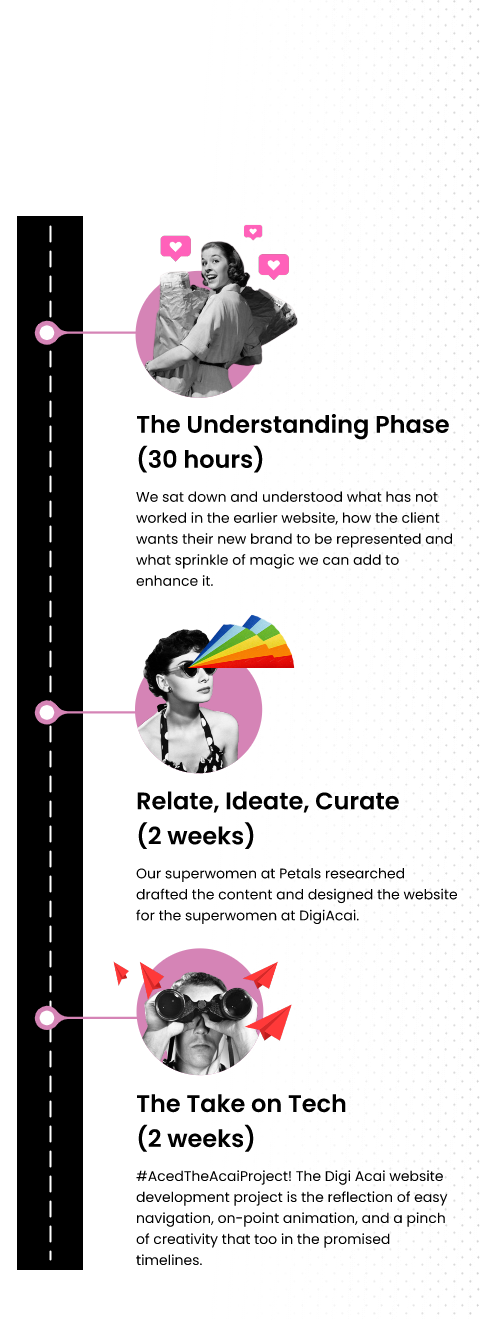 The Understanding Phase (30 hours)

We sat down and understood what has not worked in the earlier website, how the client wants their new brand to be represented and what sprinkle of magic we can add to enhance it.

Relate, Ideate, Curate (2 weeks)

Our superwomen at Petals researched drafted the content and designed the website for the superwomen at DigiAcai.

The Take on Tech (2 weeks)

#AcedTheAcaiProject! The Digi Acai website development project is the reflection of easy navigation, on-point animation, and a pinch of creativity that too in the promised timelines.